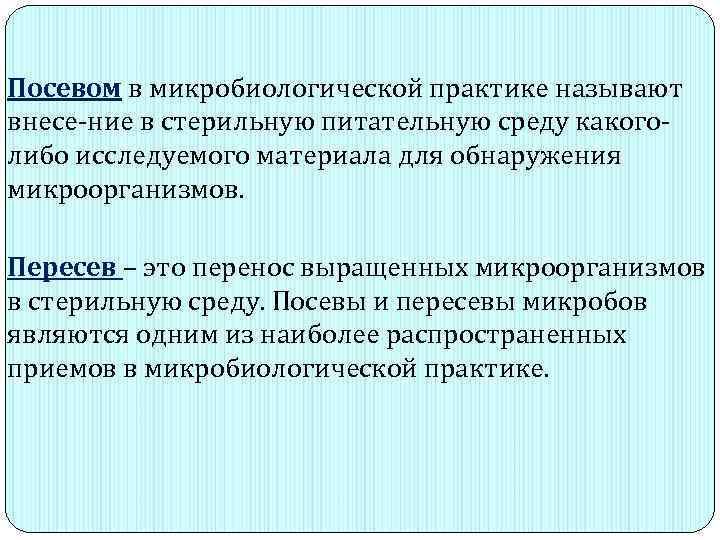 Посевом в микробиологической практике называют внесе-ние в стерильную питательную среду какого-либо исследуемого материала для обнаружения микроорганизмов.

Пересев – это перенос выращенных микроорганизмов в стерильную среду. Посевы и пересевы микробов являются одним из наиболее распространенных приемов в микробиологической практике.